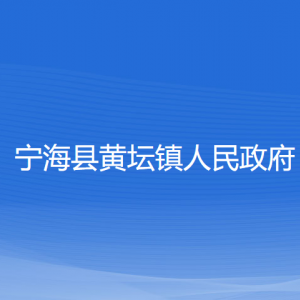 宁海县黄坛镇人民政府